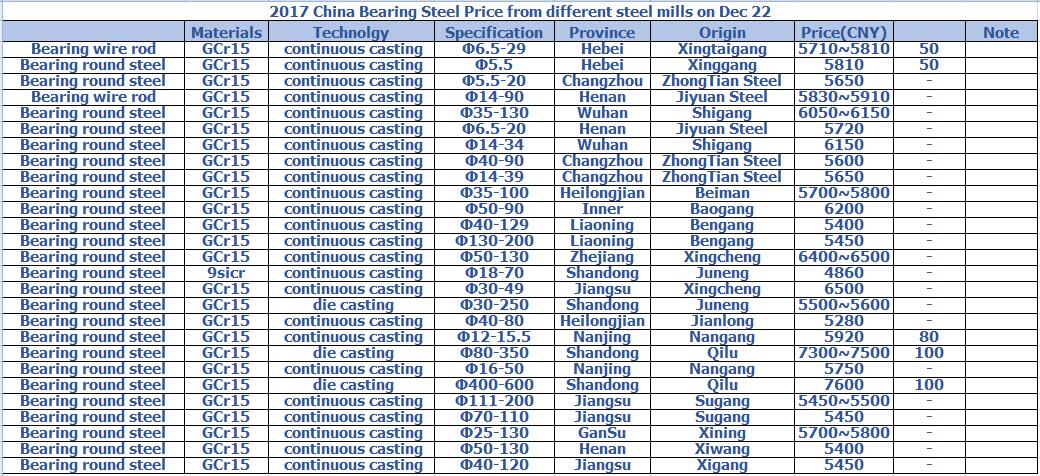 2017 China Bearing Steel Price from different steel mills on Dec 22

| | Materials | Technolgy | Specification | Province | Origin | Price(CNY) | | Note |
|---|---|---|---|---|---|---|---|---|
| Bearing wire rod | GCr15 | continuous casting | Φ6.5-29 | Hebei | Xingtaigang | 5710~5810 | 50 | |
| Bearing round steel | GCr15 | continuous casting | Φ5.5 | Hebei | Xinggang | 5810 | 50 | |
| Bearing round steel | GCr15 | continuous casting | Φ5.5-20 | Changzhou | ZhongTian Steel | 5650 | - | |
| Bearing wire rod | GCr15 | continuous casting | Φ14-90 | Henan | Jiyuan Steel | 5830~5910 | - | |
| Bearing round steel | GCr15 | continuous casting | Φ35-130 | Wuhan | Shigang | 6050~6150 | - | |
| Bearing round steel | GCr15 | continuous casting | Φ6.5-20 | Henan | Jiyuan Steel | 5720 | - | |
| Bearing round steel | GCr15 | continuous casting | Φ14-34 | Wuhan | Shigang | 6150 | - | |
| Bearing round steel | GCr15 | continuous casting | Φ40-90 | Changzhou | ZhongTian Steel | 5600 | - | |
| Bearing round steel | GCr15 | continuous casting | Φ14-39 | Changzhou | ZhongTian Steel | 5650 | - | |
| Bearing round steel | GCr15 | continuous casting | Φ35-100 | Heilongjian | Beiman | 5700~5800 | - | |
| Bearing round steel | GCr15 | continuous casting | Φ50-90 | Inner | Baogang | 6200 | - | |
| Bearing round steel | GCr15 | continuous casting | Φ40-129 | Liaoning | Bengang | 5400 | - | |
| Bearing round steel | GCr15 | continuous casting | Φ130-200 | Liaoning | Bengang | 5450 | - | |
| Bearing round steel | GCr15 | continuous casting | Φ50-130 | Zhejiang | Xingcheng | 6400~6500 | - | |
| Bearing round steel | 9sicr | continuous casting | Φ18-70 | Shandong | Juneng | 4860 | - | |
| Bearing round steel | GCr15 | continuous casting | Φ30-49 | Jiangsu | Xingcheng | 6500 | - | |
| Bearing round steel | GCr15 | die casting | Φ30-250 | Shandong | Juneng | 5500~5600 | - | |
| Bearing round steel | GCr15 | continuous casting | Φ40-80 | Heilongjian | Jianlong | 5280 | - | |
| Bearing round steel | GCr15 | continuous casting | Φ12-15.5 | Nanjing | Nangang | 5920 | 80 | |
| Bearing round steel | GCr15 | die casting | Φ80-350 | Shandong | Qilu | 7300~7500 | 100 | |
| Bearing round steel | GCr15 | continuous casting | Φ16-50 | Nanjing | Nangang | 5750 | - | |
| Bearing round steel | GCr15 | die casting | Φ400-600 | Shandong | Qilu | 7600 | 100 | |
| Bearing round steel | GCr15 | continuous casting | Φ111-200 | Jiangsu | Sugang | 5450~5500 | - | |
| Bearing round steel | GCr15 | continuous casting | Φ70-110 | Jiangsu | Sugang | 5450 | - | |
| Bearing round steel | GCr15 | continuous casting | Φ25-130 | GanSu | Xining | 5700~5800 | - | |
| Bearing round steel | GCr15 | continuous casting | Φ50-130 | Henan | Xiwang | 5400 | - | |
| Bearing round steel | GCr15 | continuous casting | Φ40-120 | Jiangsu | Xigang | 5450 | - | |